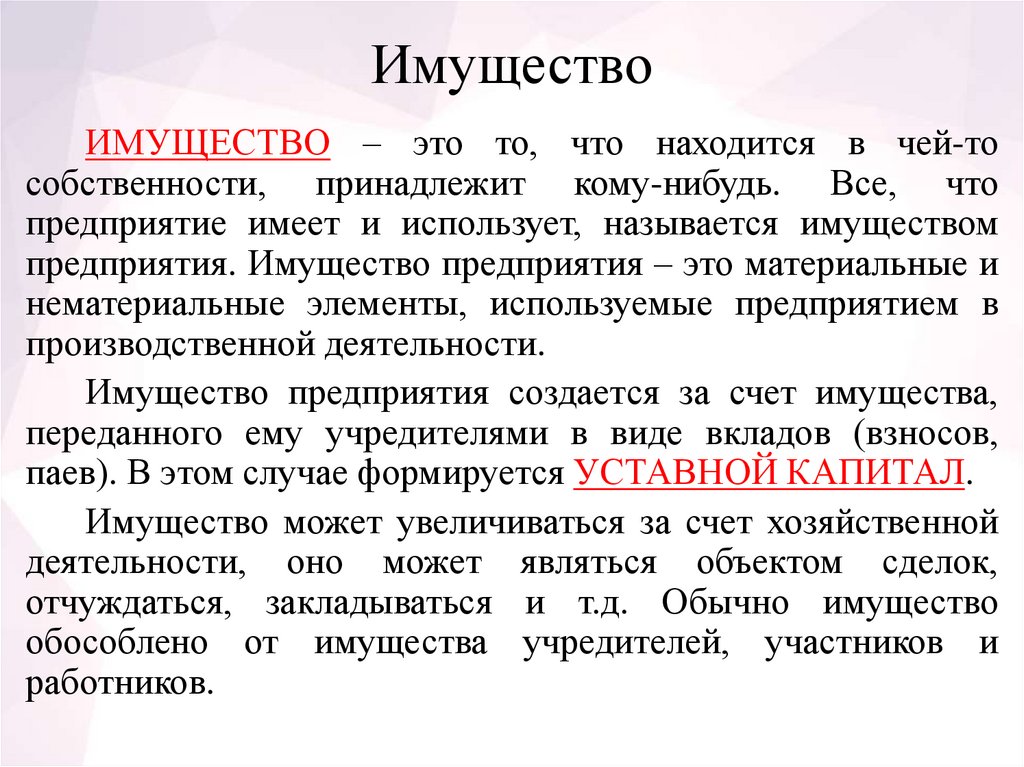 Имущество

ИМУЩЕСТВО – это то, что находится в чей-то собственности, принадлежит кому-нибудь. Все, что предприятие имеет и использует, называется имуществом предприятия. Имущество предприятия – это материальные и нематериальные элементы, используемые предприятием в производственной деятельности.

Имущество предприятия создается за счет имущества, переданного ему учредителями в виде вкладов (взносов, паев). В этом случае формируется УСТАВНОЙ КАПИТАЛ.

Имущество может увеличиваться за счет хозяйственной деятельности, оно может являться объектом сделок, отчуждаться, закладываться и т.д. Обычно имущество обособлено от имущества учредителей, участников и работников.